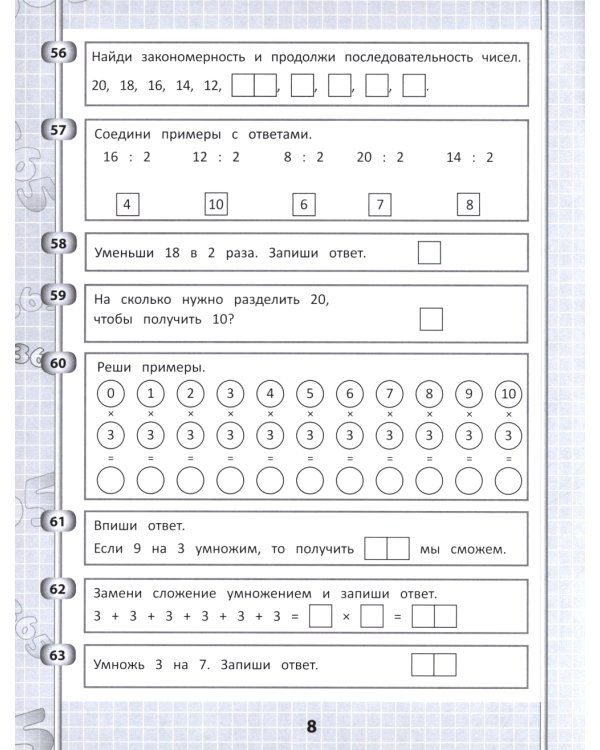 56
Найди закономерность и продолжи последовательность чисел.
20, 18, 16, 14, 12, , , , , .

57
Соедини примеры с ответами.
16 : 2 12 : 2 8 : 2 20 : 2 14 : 2
4 10 6 7 8

58
Уменьши 18 в 2 раза. Запиши ответ.

59
На сколько нужно разделить 20, чтобы получить 10?

60
Реши примеры.
0 1 2 3 4 5 6 7 8 9 10
× × × × × × × × × × ×
3 3 3 3 3 3 3 3 3 3 3
= = = = = = = = = = =

61
Впиши ответ.
Если 9 на 3 умножим, то получить мы сможем.

62
Замени сложение умножением и запиши ответ.
3 + 3 + 3 + 3 + 3 + 3 = × =

63
Умножь 3 на 7. Запиши ответ.

8